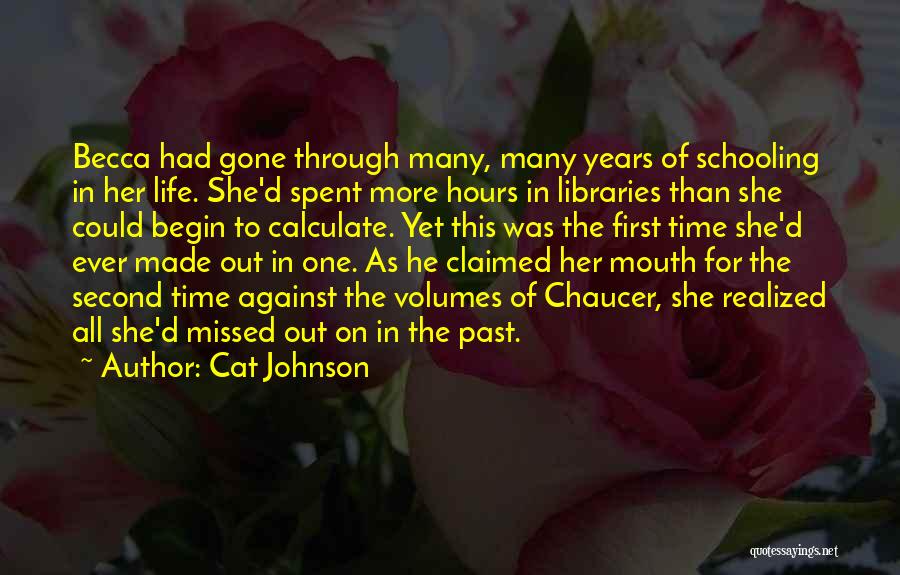 Becca had gone through many, many years of schooling in her life. She'd spent more hours in libraries than she could begin to calculate. Yet this was the first time she'd ever made out in one. As he claimed her mouth for the second time against the volumes of Chaucer, she realized all she'd missed out on in the past.

~ Author: Cat Johnson

quotessayings.net